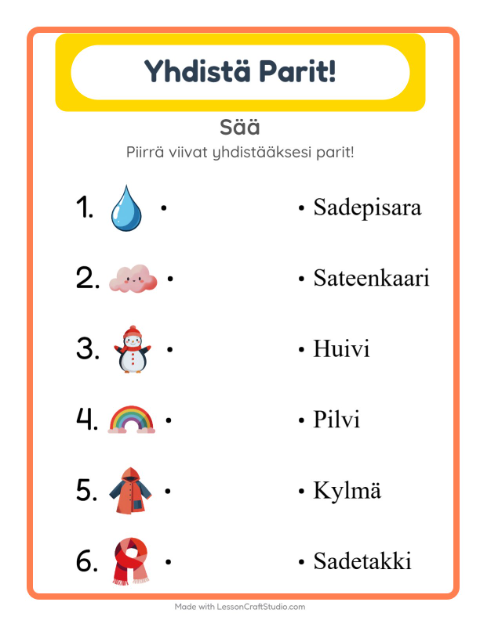 Yhdistä Parit!

Sää

Piirrä viivat yhdistääksesi parit!

1. •
2. •
3. •
4. •
5. •
6. •

• Sadepisara
• Sateenkaari
• Huivi
• Pilvi
• Kylmä
• Sadetakki

Made with LessonCraftStudio.com